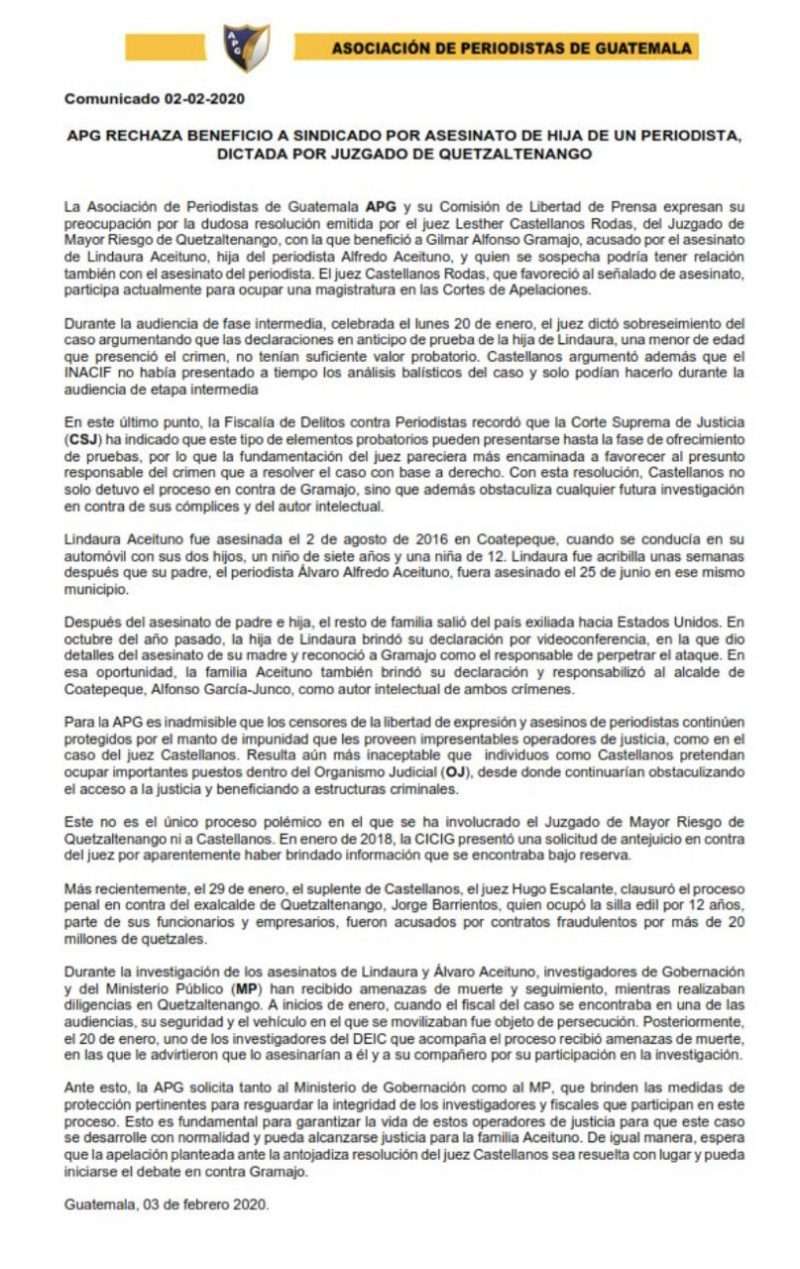 APG

ASOCIACIÓN DE PERIODISTAS DE GUATEMALA

Comunicado 02-02-2020

APG RECHAZA BENEFICIO A SINDICADO POR ASESINATO DE HIJA DE UN PERIODISTA, DICTADA POR JUZGADO DE QUETZALTENANGO

La Asociación de Periodistas de Guatemala APG y su Comisión de Libertad de Prensa expresan su preocupación por la dudosa resolución emitida por el juez Lesther Castellanos Rodas, del Juzgado de Mayor Riesgo de Quetzaltenango, con la que benefició a Gilmar Alfonso Gramajo, acusado por el asesinato de Lindaura Aceituno, hija del periodista Alfredo Aceituno, y quien se sospecha podría tener relación también con el asesinato del periodista. El juez Castellanos Rodas, que favoreció al señalado de asesinato, participa actualmente para ocupar una magistratura en las Cortes de Apelaciones.

Durante la audiencia de fase intermedia, celebrada el lunes 20 de enero, el juez dictó sobreseimiento del caso argumentando que las declaraciones en anticipo de prueba de la hija de Lindaura, una menor de edad que presenció el crimen, no tenían suficiente valor probatorio. Castellanos argumentó además que el INACIF no había presentado a tiempo los análisis balísticos del caso y solo podían hacerlo durante la audiencia de etapa intermedia

En este último punto, la Fiscalía de Delitos contra Periodistas recordó que la Corte Suprema de Justicia (CSJ) ha indicado que este tipo de elementos probatorios pueden presentarse hasta la fase de ofrecimiento de pruebas, por lo que la fundamentación del juez pareciera más encaminada a favorecer al presunto responsable del crimen que a resolver el caso con base a derecho. Con esta resolución, Castellanos no solo detuvo el proceso en contra de Gramajo, sino que además obstaculiza cualquier futura investigación en contra de sus cómplices y del autor intelectual.

Lindaura Aceituno fue asesinada el 2 de agosto de 2016 en Coatepeque, cuando se conducía en su automóvil con sus dos hijos, un niño de siete años y una niña de 12. Lindaura fue acribilla unas semanas después que su padre, el periodista Álvaro Alfredo Aceituno, fuera asesinado el 25 de junio en ese mismo municipio.

Después del asesinato de padre e hija, el resto de familia salió del país exiliada hacia Estados Unidos. En octubre del año pasado, la hija de Lindaura brindó su declaración por videoconferencia, en la que dio detalles del asesinato de su madre y reconoció a Gramajo como el responsable de perpetrar el ataque. En esa oportunidad, la familia Aceituno también brindó su declaración y responsabilizó al alcalde de Coatepeque, Alfonso García-Junco, como autor intelectual de ambos crímenes.

Para la APG es inadmisible que los censores de la libertad de expresión y asesinos de periodistas continúen protegidos por el manto de impunidad que les proveen impresentables operadores de justicia, como en el caso del juez Castellanos. Resulta aún más inaceptable que individuos como Castellanos pretendan ocupar importantes puestos dentro del Organismo Judicial (OJ), desde donde continuarían obstaculizando el acceso a la justicia y beneficiando a estructuras criminales.

Este no es el único proceso polémico en el que se ha involucrado el Juzgado de Mayor Riesgo de Quetzaltenango ni a Castellanos. En enero de 2018, la CICIG presentó una solicitud de antejuicio en contra del juez por aparentemente haber brindado información que se encontraba bajo reserva.

Más recientemente, el 29 de enero, el suplente de Castellanos, el juez Hugo Escalante, clausuró el proceso penal en contra del exalcalde de Quetzaltenango, Jorge Barrientos, quien ocupó la silla edil por 12 años, parte de sus funcionarios y empresarios, fueron acusados por contratos fraudulentos por más de 20 millones de quetzales.

Durante la investigación de los asesinatos de Lindaura y Álvaro Aceituno, investigadores de Gobernación y del Ministerio Público (MP) han recibido amenazas de muerte y seguimiento, mientras realizaban diligencias en Quetzaltenango. A inicios de enero, cuando el fiscal del caso se encontraba en una de las audiencias, su seguridad y el vehículo en el que se movilizaban fue objeto de persecución. Posteriormente, el 20 de enero, uno de los investigadores del DEIC que acompaña el proceso recibió amenazas de muerte, en las que le advirtieron que lo asesinarían a él y a su compañero por su participación en la investigación.

Ante esto, la APG solicita tanto al Ministerio de Gobernación como al MP, que brinden las medidas de protección pertinentes para resguardar la integridad de los investigadores y fiscales que participan en este proceso. Esto es fundamental para garantizar la vida de estos operadores de justicia para que este caso se desarrolle con normalidad y pueda alcanzarse justicia para la familia Aceituno. De igual manera, espera que la apelación planteada ante la antojadiza resolución del juez Castellanos sea resuelta con lugar y pueda iniciarse el debate en contra Gramajo.

Guatemala, 03 de febrero 2020.